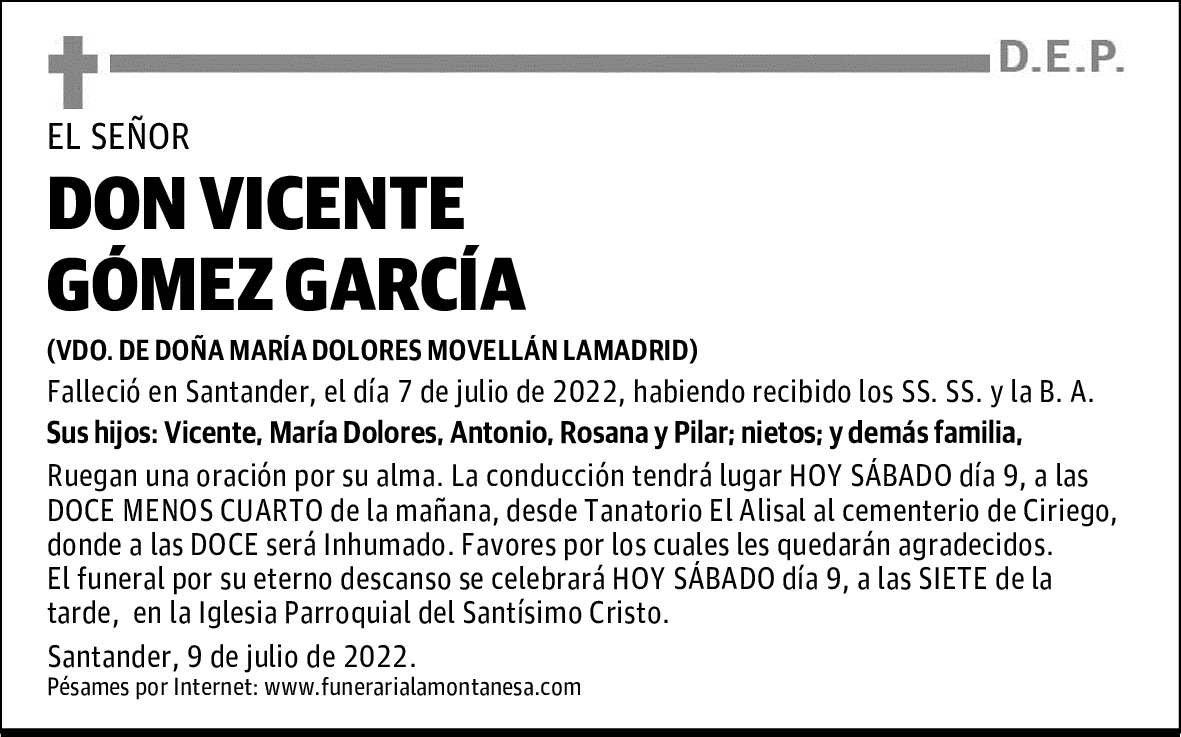 D.E.P.

EL SEÑOR

DON VICENTE GÓMEZ GARCÍA

(VDO. DE DOÑA MARÍA DOLORES MOVELLÁN LAMADRID)

Falleció en Santander, el día 7 de julio de 2022, habiendo recibido los SS. SS. y la B. A.

Sus hijos: Vicente, María Dolores, Antonio, Rosana y Pilar; nietos; y demás familia,

Ruegan una oración por su alma. La conducción tendrá lugar HOY SÁBADO día 9, a las DOCE MENOS CUARTO de la mañana, desde Tanatorio El Alisal al cementerio de Ciriego, donde a las DOCE será Inhumado. Favores por los cuales les quedarán agradecidos.
El funeral por su eterno descanso se celebrará HOY SÁBADO día 9, a las SIETE de la tarde, en la Iglesia Parroquial del Santísimo Cristo.

Santander, 9 de julio de 2022.
Pésames por Internet: www.funerarialamontanesa.com